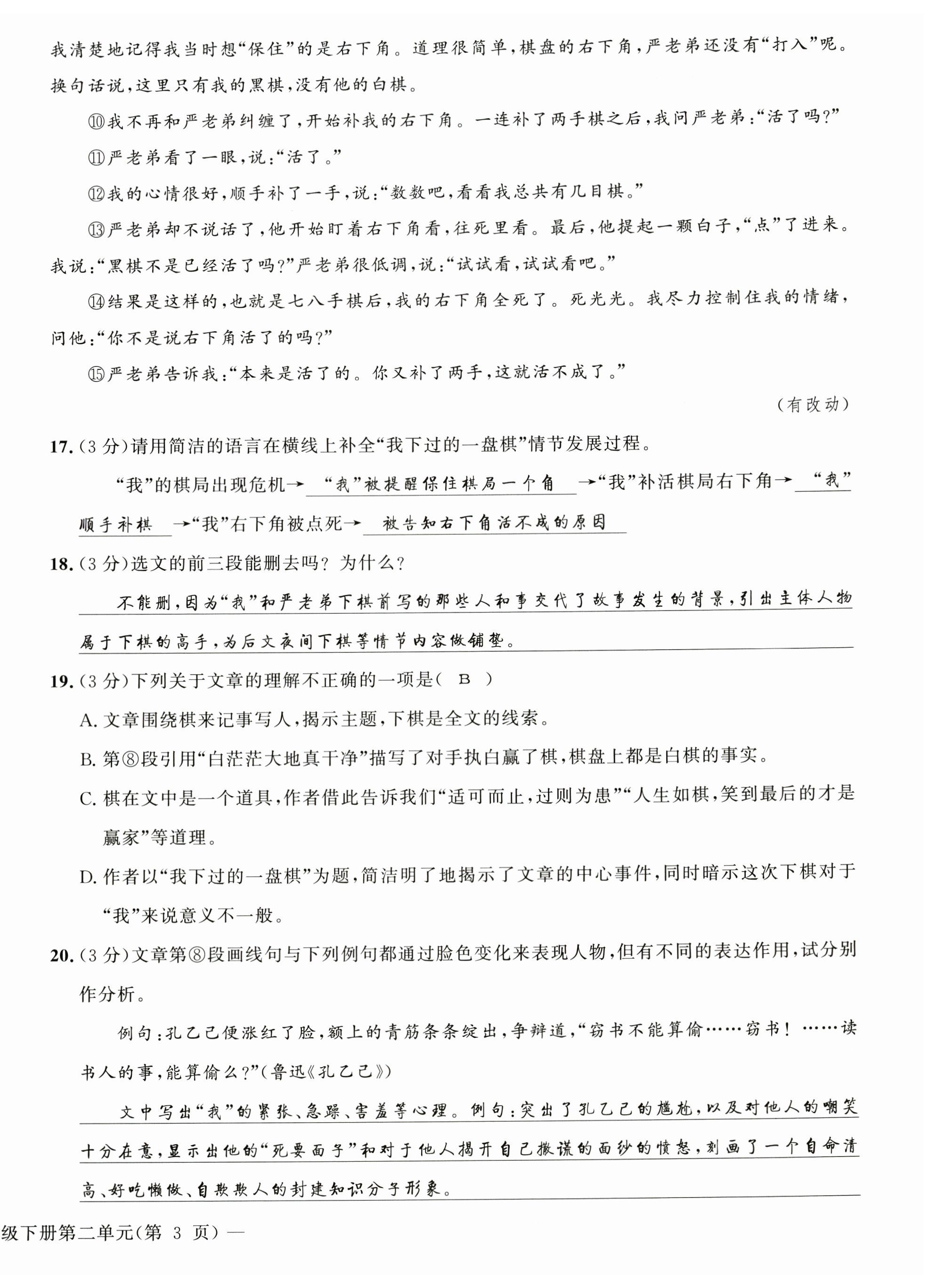 我清楚地记得我当时想“保住”的是右下角。道理很简单，棋盘的右下角，严老弟还没有“打入”呢。换句话说，这里只有我的黑棋，没有他的白棋。

⑩我不再和严老弟纠缠了，开始补我的右下角。一连补了两手棋之后，我问严老弟：“活了吗？”

⑪严老弟看了一眼，说：“活了。”

⑫我的心情很好，顺手补了一手，说：“数数吧，看看我总共有几目棋。”

⑬严老弟却不说话了，他开始盯着右下角看，往死里看。最后，他提起一颗白子，“点”了进来。我说：“黑棋不是已经活了吗？”严老弟很低调，说：“试试看，试试看吧。”

⑭结果是这样的，也就是七八手棋后，我的右下角全死了。死光光。我尽力控制住我的情绪，问他：“你不是说右下角活了的吗？”

⑮严老弟告诉我：“本来是活了的。你又补了两手，这就活不成了。”

（有改动）

17.（3分）请用简洁的语言在横线上补全“我下过的一盘棋”情节发展过程。

“我”的棋局出现危机→ “我”被提醒保住棋局一个角 →“我”补活棋局右下角→ “我”顺手补棋 →“我”右下角被点死→ 被告知右下角活不成的原因

18.（3分）选文的前三段能删去吗？为什么？

不能删，因为“我”和严老弟下棋前写的那些人和事交代了故事发生的背景，引出主体人物属于下棋的高手，为后文夜间下棋等情节内容做铺垫。

19.（3分）下列关于文章的理解不正确的一项是（ B ）

A. 文章围绕棋来记事写人，揭示主题，下棋是全文的线索。

B. 第⑧段引用“白茫茫大地真干净”描写了对手执白赢了棋，棋盘上都是白棋的事实。

C. 棋在文中是一个道具，作者借此告诉我们“适可而止，过则为患”“人生如棋，笑到最后的才是赢家”等道理。

D. 作者以“我下过的一盘棋”为题，简洁明了地揭示了文章的中心事件，同时暗示这次下棋对于“我”来说意义不一般。

20.（3分）文章第⑧段画线句与下列例句都通过脸色变化来表现人物，但有不同的表达作用，试分别作分析。

例句：孔乙己便涨红了脸，额上的青筋条条绽出，争辩道，“窃书不能算偷……窃书！……读书人的事，能算偷么？”（鲁迅《孔乙己》）

文中写出“我”的紧张、急躁、害羞等心理。例句：突出了孔乙己的尴尬，以及对他人的嘲笑十分在意，显示出他的“死要面子”和对于他人揭开自己撒谎的面纱的愤怒，刻画了一个自命清高、好吃懒做、自欺欺人的封建知识分子形象。

级下册第二单元（第 3 页）—